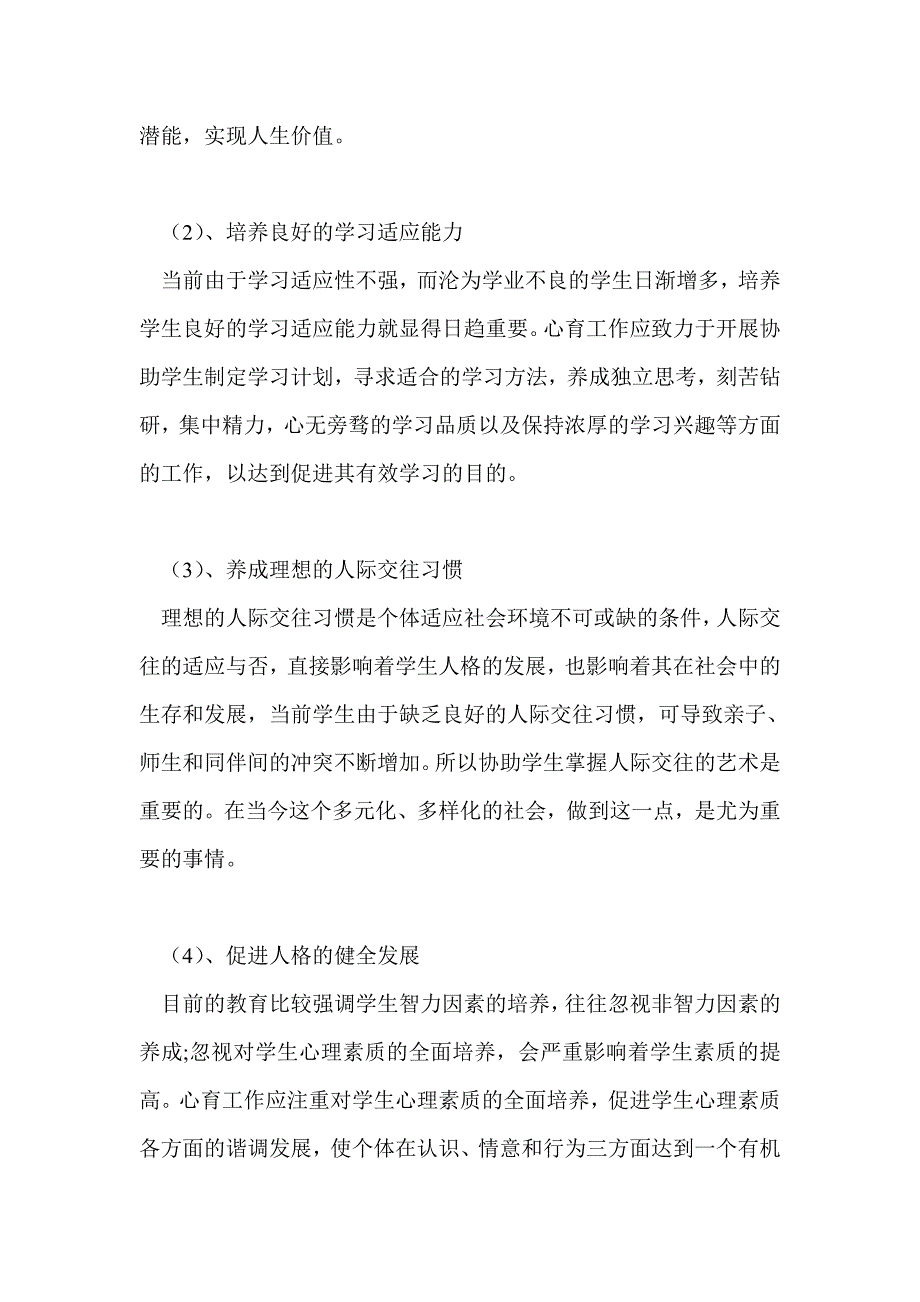 潜能，实现人生价值。

（2）、培养良好的学习适应能力

当前由于学习适应性不强，而沦为学业不良的学生日渐增多，培养学生良好的学习适应能力就显得日趋重要。心育工作应致力于开展协助学生制定学习计划，寻求适合的学习方法，养成独立思考，刻苦钻研，集中精力，心无旁骛的学习品质以及保持浓厚的学习兴趣等方面的工作，以达到促进其有效学习的目的。

（3）、养成理想的人际交往习惯

理想的人际交往习惯是个体适应社会环境不可或缺的条件，人际交往的适应与否，直接影响着学生人格的发展，也影响着其在社会中的生存和发展，当前学生由于缺乏良好的人际交往习惯，可导致亲子、师生和同伴间的冲突不断增加。所以协助学生掌握人际交往的艺术是重要的。在当今这个多元化、多样化的社会，做到这一点，是尤为重要的事情。

（4）、促进人格的健全发展

目前的教育比较强调学生智力因素的培养，往往忽视非智力因素的养成;忽视对学生心理素质的全面培养，会严重影响着学生素质的提高。心育工作应注重对学生心理素质的全面培养，促进学生心理素质各方面的谐调发展，使个体在认识、情意和行为三方面达到一个有机